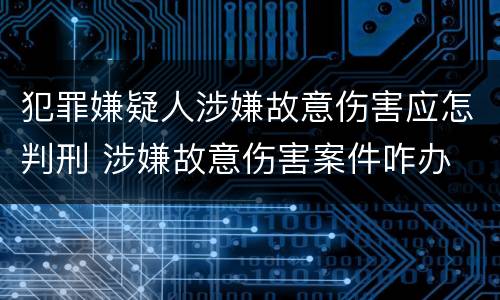 犯罪嫌疑人涉嫌故意伤害应怎判刑 涉嫌故意伤害案件咋办